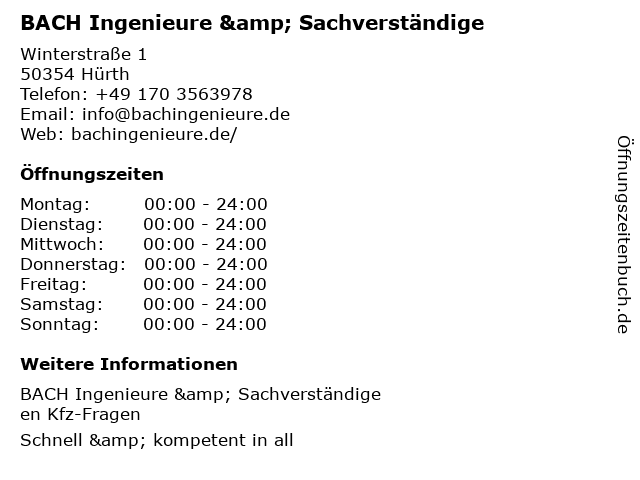 BACH Ingenieure &amp; Sachverständige

Winterstraße 1
50354 Hürth
Telefon: +49 170 3563978
Email: info@bachingenieure.de
Web: bachingenieure.de/

Öffnungszeiten

Montag: 00:00 - 24:00
Dienstag: 00:00 - 24:00
Mittwoch: 00:00 - 24:00
Donnerstag: 00:00 - 24:00
Freitag: 00:00 - 24:00
Samstag: 00:00 - 24:00
Sonntag: 00:00 - 24:00

Weitere Informationen

BACH Ingenieure &amp; Sachverständige en Kfz-Fragen

Schnell &amp; kompetent in all

Öffnungszeitenbuch.de